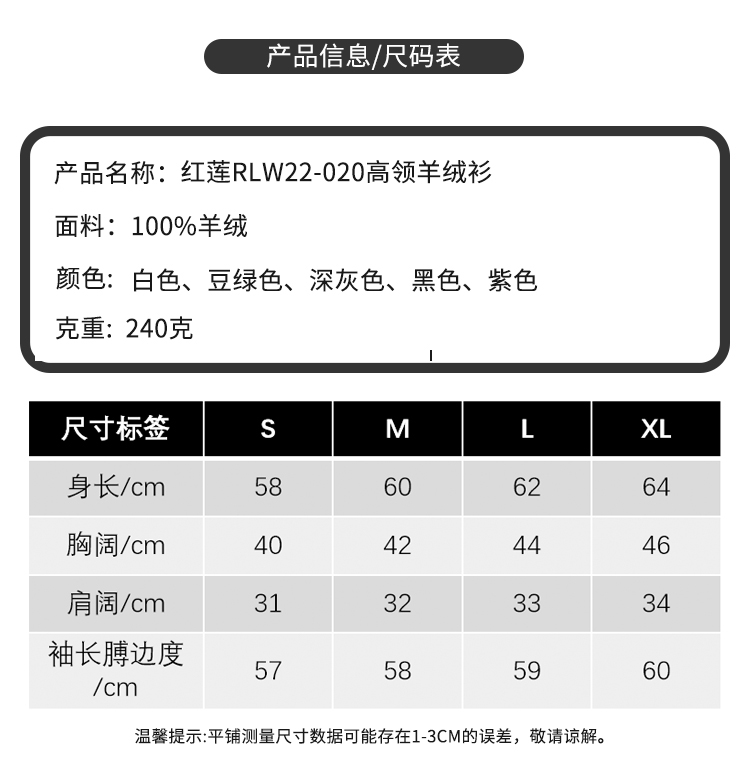 产品信息/尺码表

产品名称：红莲RLW22-020高领羊绒衫

面料：100%羊绒

颜色：白色、豆绿色、深灰色、黑色、紫色

克重：240克

| 尺寸标签 | S | M | L | XL |
|---|---|---|---|---|
| 身长/cm | 58 | 60 | 62 | 64 |
| 胸阔/cm | 40 | 42 | 44 | 46 |
| 肩阔/cm | 31 | 32 | 33 | 34 |
| 袖长膊边度/cm | 57 | 58 | 59 | 60 |

温馨提示:平铺测量尺寸数据可能存在1-3CM的误差，敬请谅解。